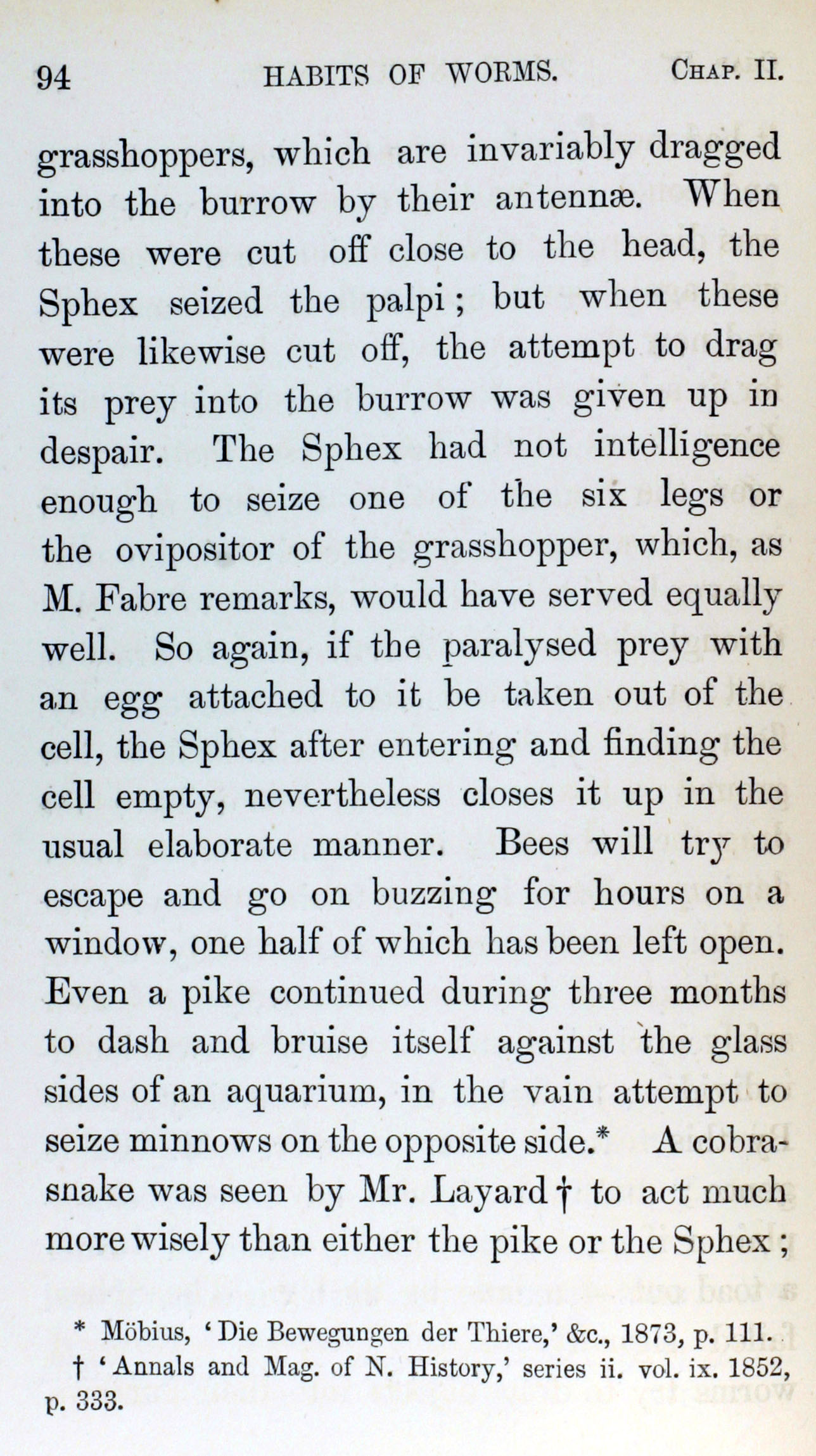 94 HABITS OF WORMS. CHAP. II.

grasshoppers, which are invariably dragged into the burrow by their antennæ. When these were cut off close to the head, the Sphex seized the palpi; but when these were likewise cut off, the attempt to drag its prey into the burrow was given up in despair. The Sphex had not intelligence enough to seize one of the six legs or the ovipositor of the grasshopper, which, as M. Fabre remarks, would have served equally well. So again, if the paralysed prey with an egg attached to it be taken out of the cell, the Sphex after entering and finding the cell empty, nevertheless closes it up in the usual elaborate manner. Bees will try to escape and go on buzzing for hours on a window, one half of which has been left open. Even a pike continued during three months to dash and bruise itself against the glass sides of an aquarium, in the vain attempt to seize minnows on the opposite side.* A cobra-snake was seen by Mr. Layard † to act much more wisely than either the pike or the Sphex;

* Möbius, 'Die Bewegungen der Thiere,' &c., 1873, p. 111.

† 'Annals and Mag. of N. History,' series ii. vol. ix. 1852, p. 333.